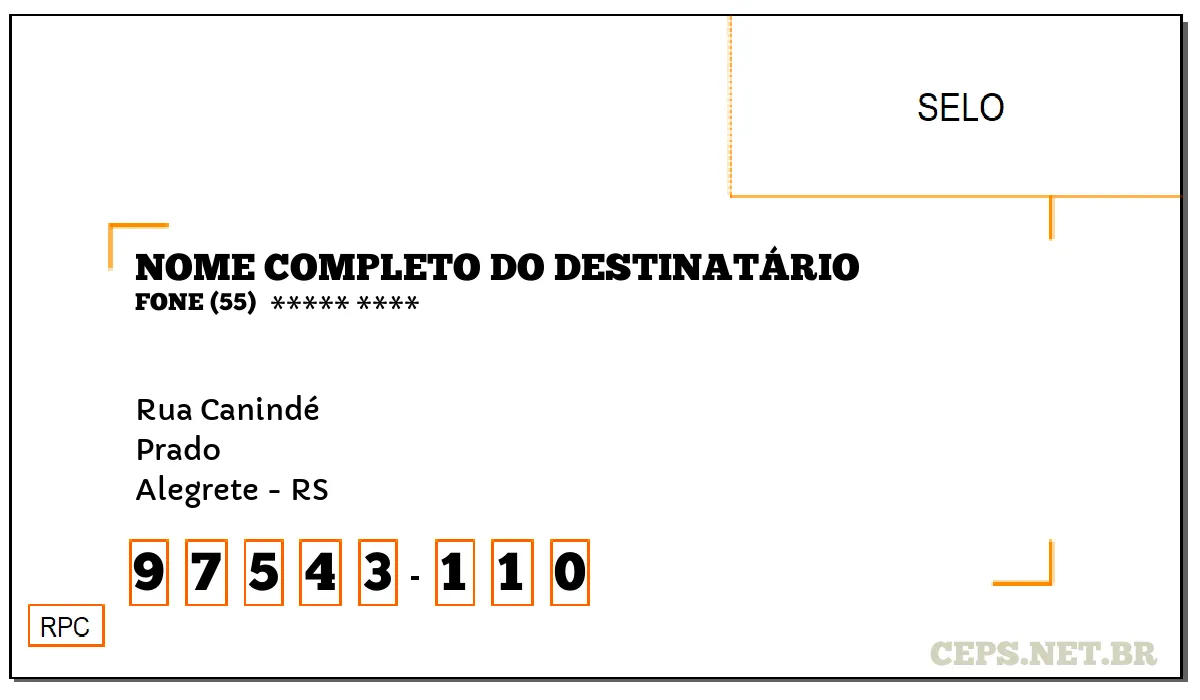 SELO

NOME COMPLETO DO DESTINATÁRIO
FONE (55) ***** ****

Rua Canindé
Prado
Alegrete - RS

9 7 5 4 3 - 1 1 0

RPC

CEPS.NET.BR